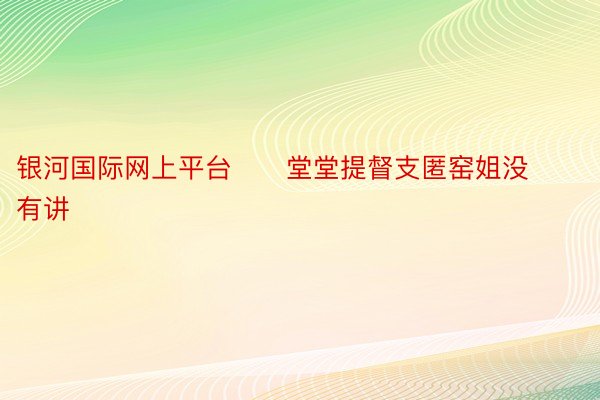 银河国际网上平台　　堂堂提督支匿窑姐没有讲